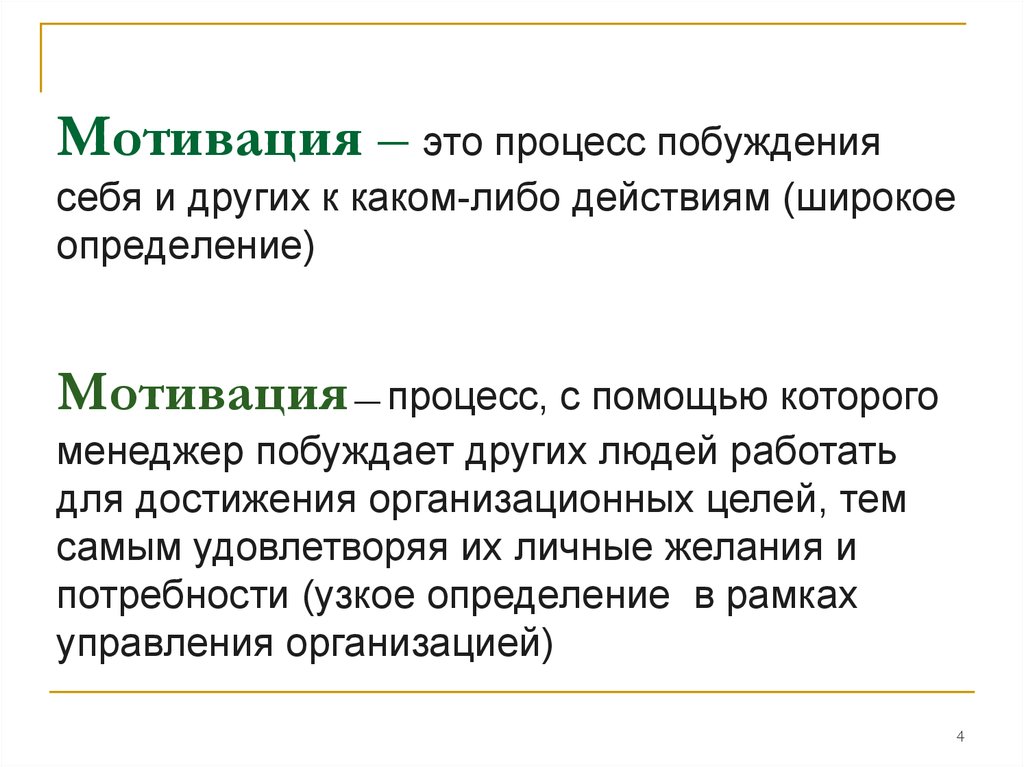 Мотивация – это процесс побуждения себя и других к каком-либо действиям (широкое определение)

Мотивация – процесс, с помощью которого менеджер побуждает других людей работать для достижения организационных целей, тем самым удовлетворяя их личные желания и потребности (узкое определение в рамках управления организацией)

4